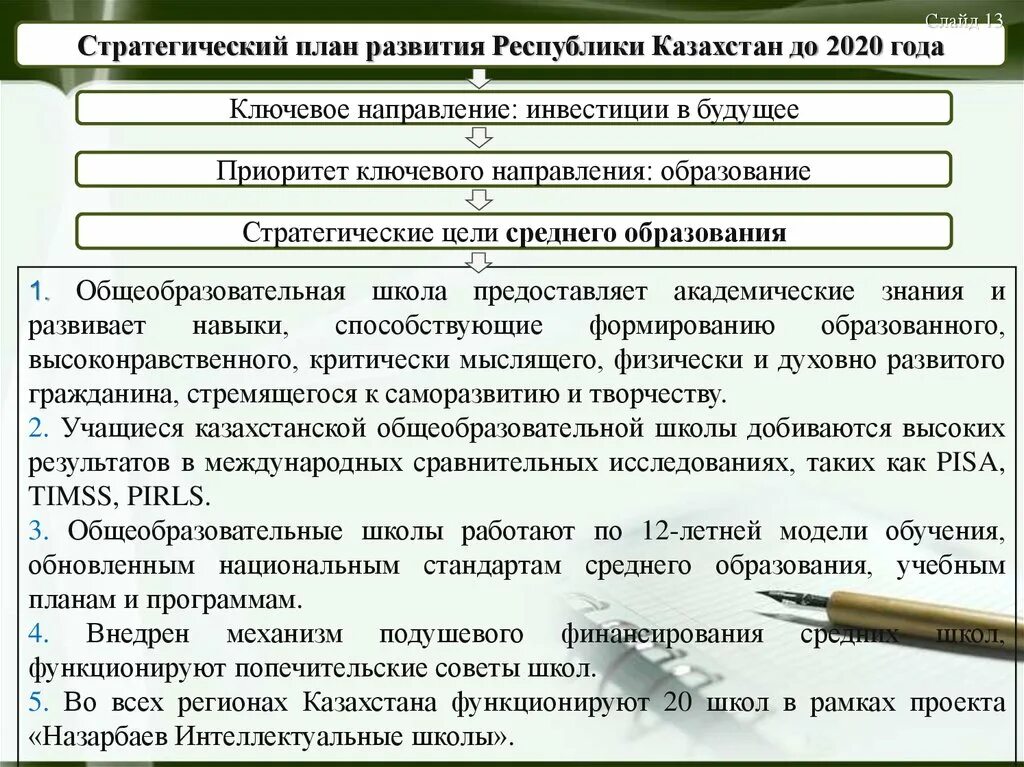 Слайд 13

Стратегический план развития Республики Казахстан до 2020 года

Ключевое направление: инвестиции в будущее

Приоритет ключевого направления: образование

Стратегические цели среднего образования

1. Общеобразовательная школа предоставляет академические знания и развивает навыки, способствующие формированию образованного, высоконравственного, критически мыслящего, физически и духовно развитого гражданина, стремящегося к саморазвитию и творчеству.
2. Учащиеся казахстанской общеобразовательной школы добиваются высоких результатов в международных сравнительных исследованиях, таких как PISA, TIMSS, PIRLS.
3. Общеобразовательные школы работают по 12-летней модели обучения, обновленным национальным стандартам среднего образования, учебным планам и программам.
4. Внедрен механизм подушевого финансирования средних школ, функционируют попечительские советы школ.
5. Во всех регионах Казахстана функционируют 20 школ в рамках проекта «Назарбаев Интеллектуальные школы».